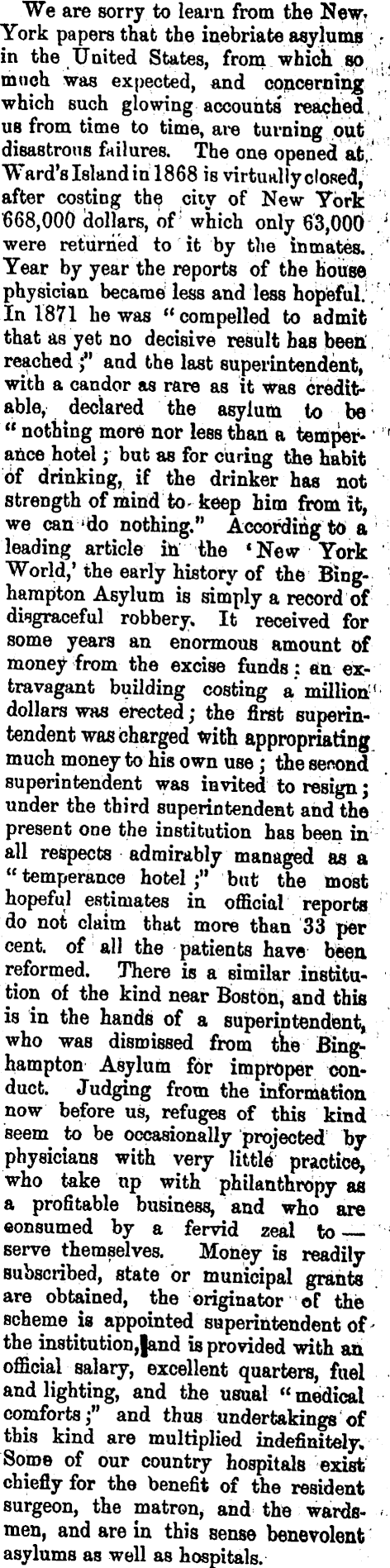 We are sorry to learn from the New York papers that the inebriate asylums in the United States, from which so much was expected, and concerning which such glowing accounts reached us from time to time, are turning out disastrous failures. The one opened at Ward's Island in 1868 is virtually closed, after costing the city of New York 668,000 dollars, of which only 63,000 were returned to it by the inmates. Year by year the reports of the house physician became less and less hopeful. In 1871 he was "compelled to admit that as yet no decisive result has been reached;" and the last superintendent, with a candor as rare as it was creditable, declared the asylum to be "nothing more nor less than a temperance hotel; but as for curing the habit of drinking, if the drinker has not strength of mind to keep him from it, we can do nothing." According to a leading article in the 'New York World,' the early history of the Binghampton Asylum is simply a record of disgraceful robbery. It received for some years an enormous amount of money from the excise funds: an extravagant building costing a million dollars was erected; the first superintendent was charged with appropriating much money to his own use; the second superintendent was invited to resign; under the third superintendent and the present one the institution has been in all respects admirably managed as a "temperance hotel;" but the most hopeful estimates in official reports do not claim that more than 33 per cent. of all the patients have been reformed. There is a similar institution of the kind near Boston, and this is in the hands of a superintendent, who was dismissed from the Binghampton Asylum for improper conduct. Judging from the information now before us, refuges of this kind seem to be occasionally projected by physicians with very little practice, who take up with philanthropy as a profitable business, and who are consumed by a fervid zeal to — serve themselves. Money is readily subscribed, state or municipal grants are obtained, the originator of the scheme is appointed superintendent of the institution, and is provided with an official salary, excellent quarters, fuel and lighting, and the usual "medical comforts;" and thus undertakings of this kind are multiplied indefinitely. Some of our country hospitals exist chiefly for the benefit of the resident surgeon, the matron, and the wardsmen, and are in this sense benevolent asylums as well as hospitals.